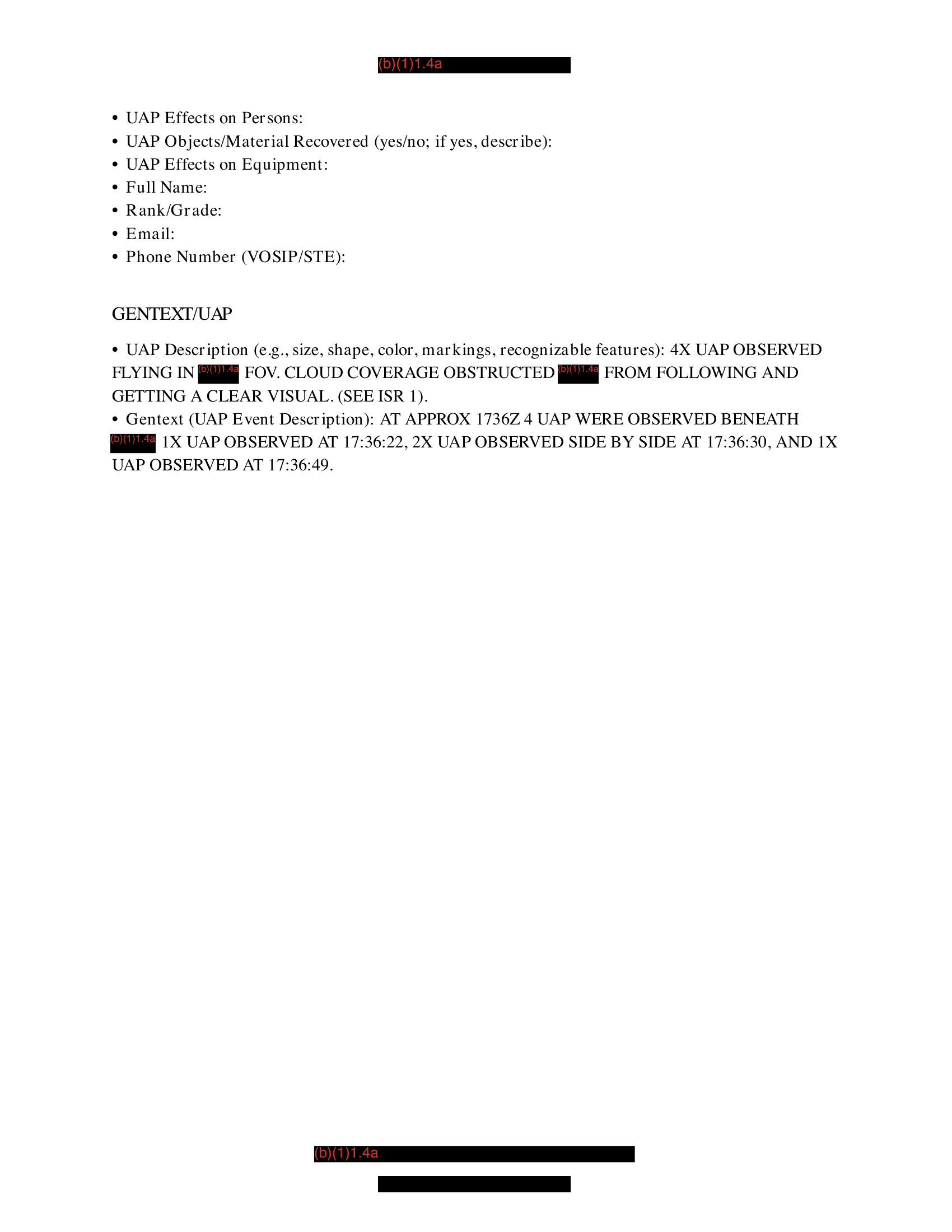 (b)(1)1.4a

• UAP Effects on Persons:
• UAP Objects/Material Recovered (yes/no; if yes, describe):
• UAP Effects on Equipment:
• Full Name:
• Rank/Grade:
• Email:
• Phone Number (VOSIP/STE):

GENTEXT/UAP

• UAP Description (e.g., size, shape, color, markings, recognizable features): 4X UAP OBSERVED FLYING IN (b)(1)1.4a FOV. CLOUD COVERAGE OBSTRUCTED (b)(1)1.4a FROM FOLLOWING AND GETTING A CLEAR VISUAL. (SEE ISR 1).
• Gentext (UAP Event Description): AT APPROX 1736Z 4 UAP WERE OBSERVED BENEATH (b)(1)1.4a 1X UAP OBSERVED AT 17:36:22, 2X UAP OBSERVED SIDE BY SIDE AT 17:36:30, AND 1X UAP OBSERVED AT 17:36:49.

(b)(1)1.4a